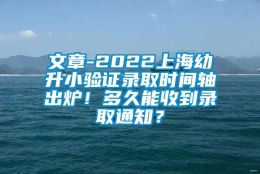 文章-2022上海幼升小验证录取时间轴出炉！多久能收到录取通知？